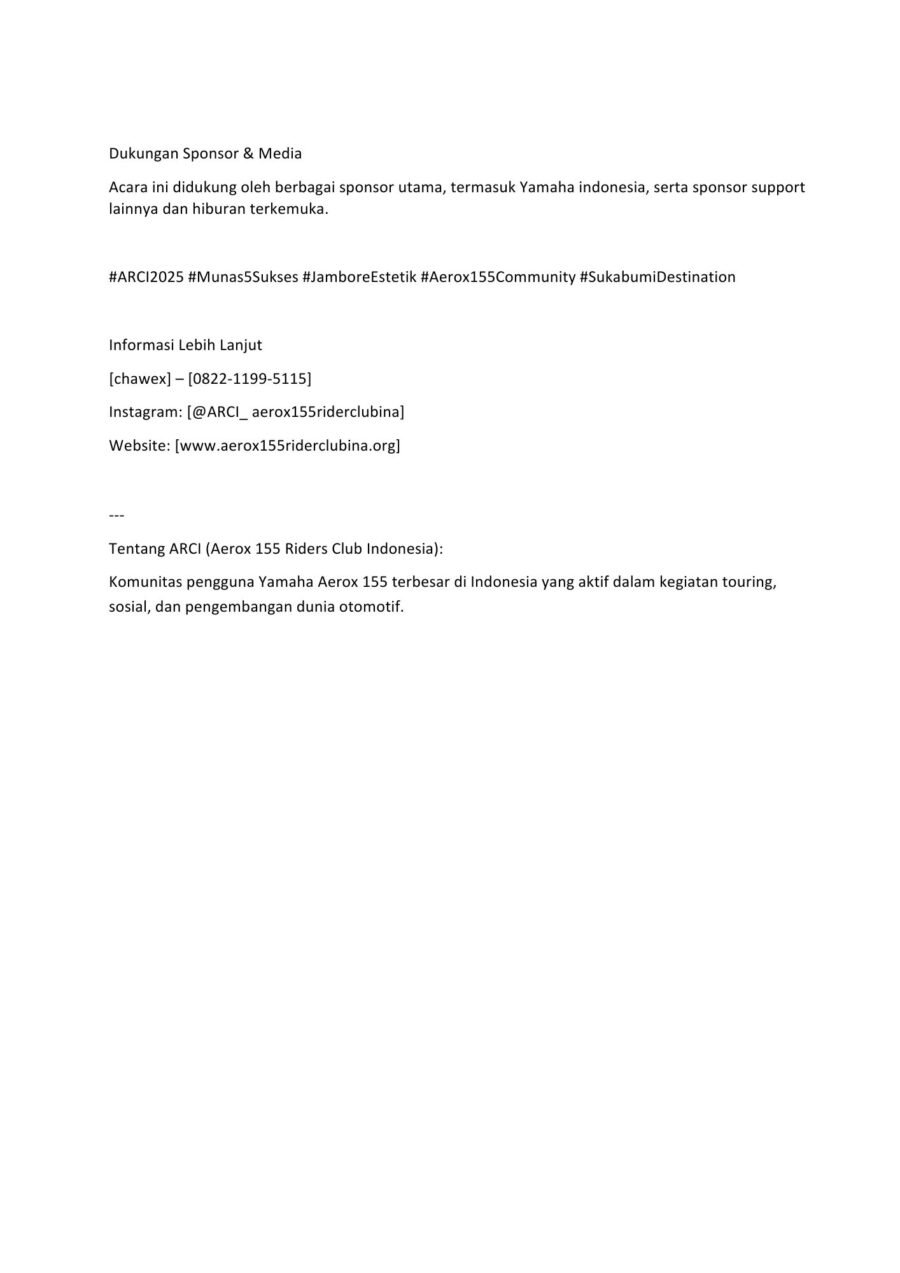 Dukungan Sponsor & Media

Acara ini didukung oleh berbagai sponsor utama, termasuk Yamaha indonesia, serta sponsor support lainnya dan hiburan terkemuka.

#ARCI2025 #Munas5Sukses #JamboreEstetik #Aerox155Community #SukabumiDestination

Informasi Lebih Lanjut

[chawex] – [0822-1199-5115]

Instagram: [@ARCI_ aerox155riderclubina]

Website: [www.aerox155riderclubina.org]

---

Tentang ARCI (Aerox 155 Riders Club Indonesia):

Komunitas pengguna Yamaha Aerox 155 terbesar di Indonesia yang aktif dalam kegiatan touring, sosial, dan pengembangan dunia otomotif.